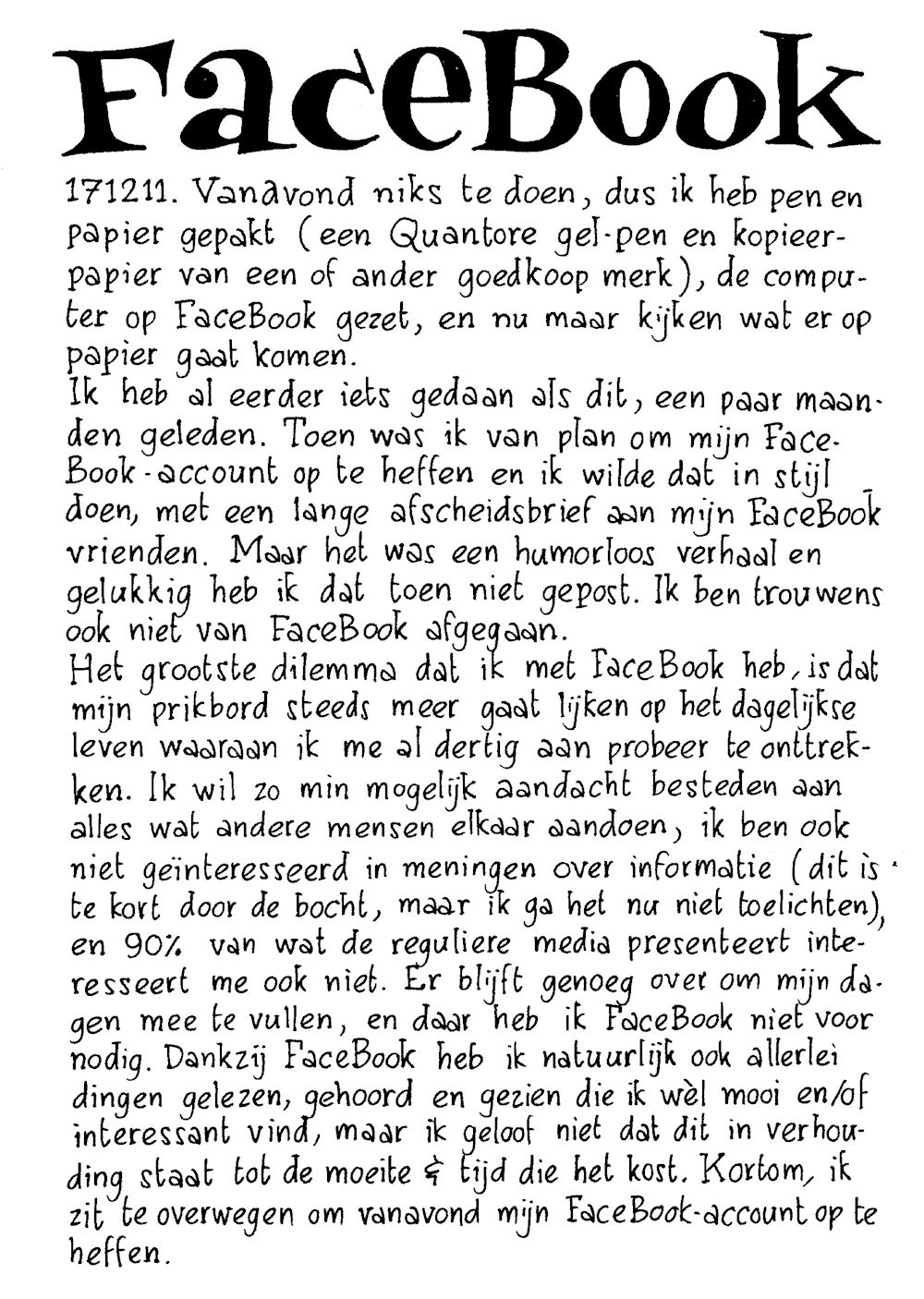 FaceBook

171211. Vanavond niks te doen, dus ik heb pen en papier gepakt (een Quantore gel-pen en kopieerpapier van een of ander goedkoop merk), de computer op FaceBook gezet, en nu maar kijken wat er op papier gaat komen.
Ik heb al eerder iets gedaan als dit, een paar maanden geleden. Toen was ik van plan om mijn FaceBook-account op te heffen en ik wilde dat in stijl doen, met een lange afscheidsbrief aan mijn FaceBook vrienden. Maar het was een humorloos verhaal en gelukkig heb ik dat toen niet gepost. Ik ben trouwens ook niet van FaceBook afgegaan.
Het grootste dilemma dat ik met FaceBook heb, is dat mijn prikbord steeds meer gaat lijken op het dagelijkse leven waaraan ik me al dertig aan probeer te onttrekken. Ik wil zo min mogelijk aandacht besteden aan alles wat andere mensen elkaar aandoen, ik ben ook niet geïnteresseerd in meningen over informatie (dit is te kort door de bocht, maar ik ga het nu niet toelichten), en 90% van wat de reguliere media presenteert interesseert me ook niet. Er blijft genoeg over om mijn dagen mee te vullen, en daar heb ik FaceBook niet voor nodig. Dankzij FaceBook heb ik natuurlijk ook allerlei dingen gelezen, gehoord en gezien die ik wèl mooi en/of interessant vind, maar ik geloof niet dat dit in verhouding staat tot de moeite & tijd die het kost. Kortom, ik zit te overwegen om vanavond mijn FaceBook-account op te heffen.